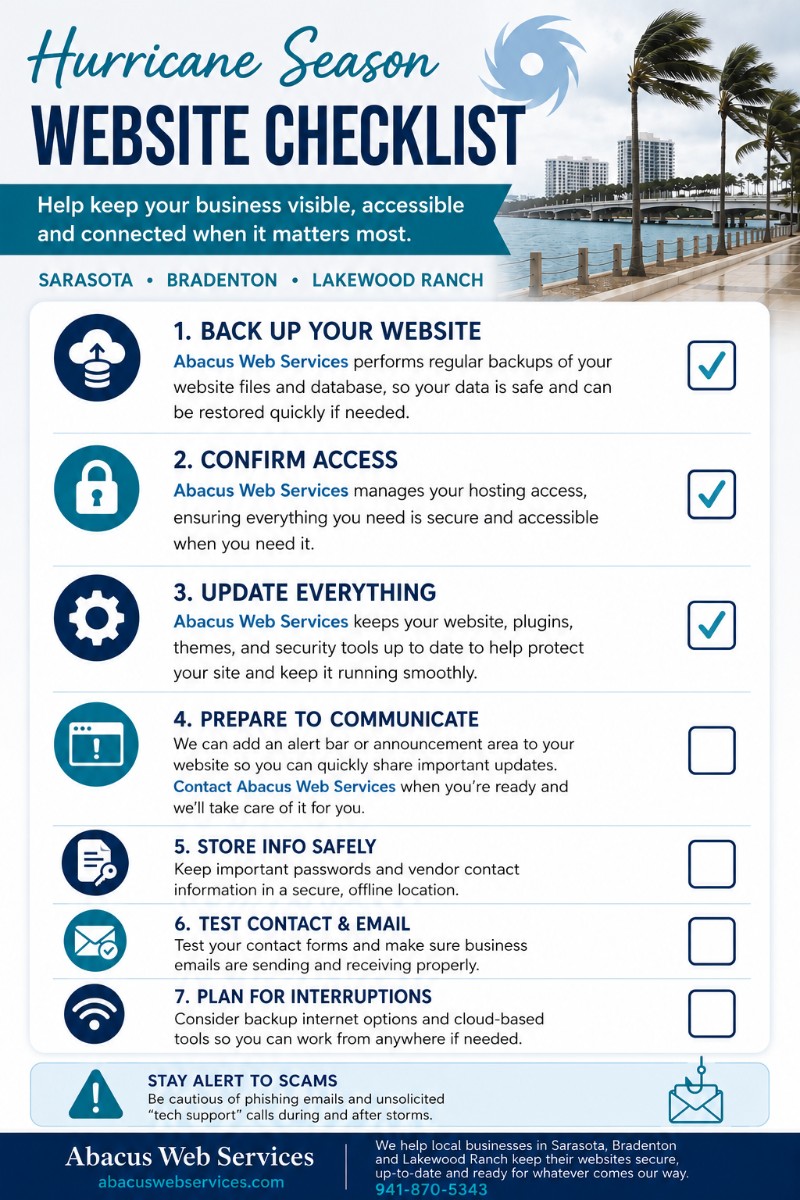 Hurricane Season
WEBSITE CHECKLIST

Help keep your business visible, accessible and connected when it matters most.

SARASOTA • BRADENTON • LAKEWOOD RANCH

1. BACK UP YOUR WEBSITE
Abacus Web Services performs regular backups of your website files and database, so your data is safe and can be restored quickly if needed.

2. CONFIRM ACCESS
Abacus Web Services manages your hosting access, ensuring everything you need is secure and accessible when you need it.

3. UPDATE EVERYTHING
Abacus Web Services keeps your website, plugins, themes, and security tools up to date to help protect your site and keep it running smoothly.

4. PREPARE TO COMMUNICATE
We can add an alert bar or announcement area to your website so you can quickly share important updates. Contact Abacus Web Services when you're ready and we'll take care of it for you.

5. STORE INFO SAFELY
Keep important passwords and vendor contact information in a secure, offline location.

6. TEST CONTACT & EMAIL
Test your contact forms and make sure business emails are sending and receiving properly.

7. PLAN FOR INTERRUPTIONS
Consider backup internet options and cloud-based tools so you can work from anywhere if needed.

STAY ALERT TO SCAMS
Be cautious of phishing emails and unsolicited "tech support" calls during and after storms.

Abacus Web Services
abacuswebservices.com

We help local businesses in Sarasota, Bradenton and Lakewood Ranch keep their websites secure, up-to-date and ready for whatever comes our way.
941-870-5343